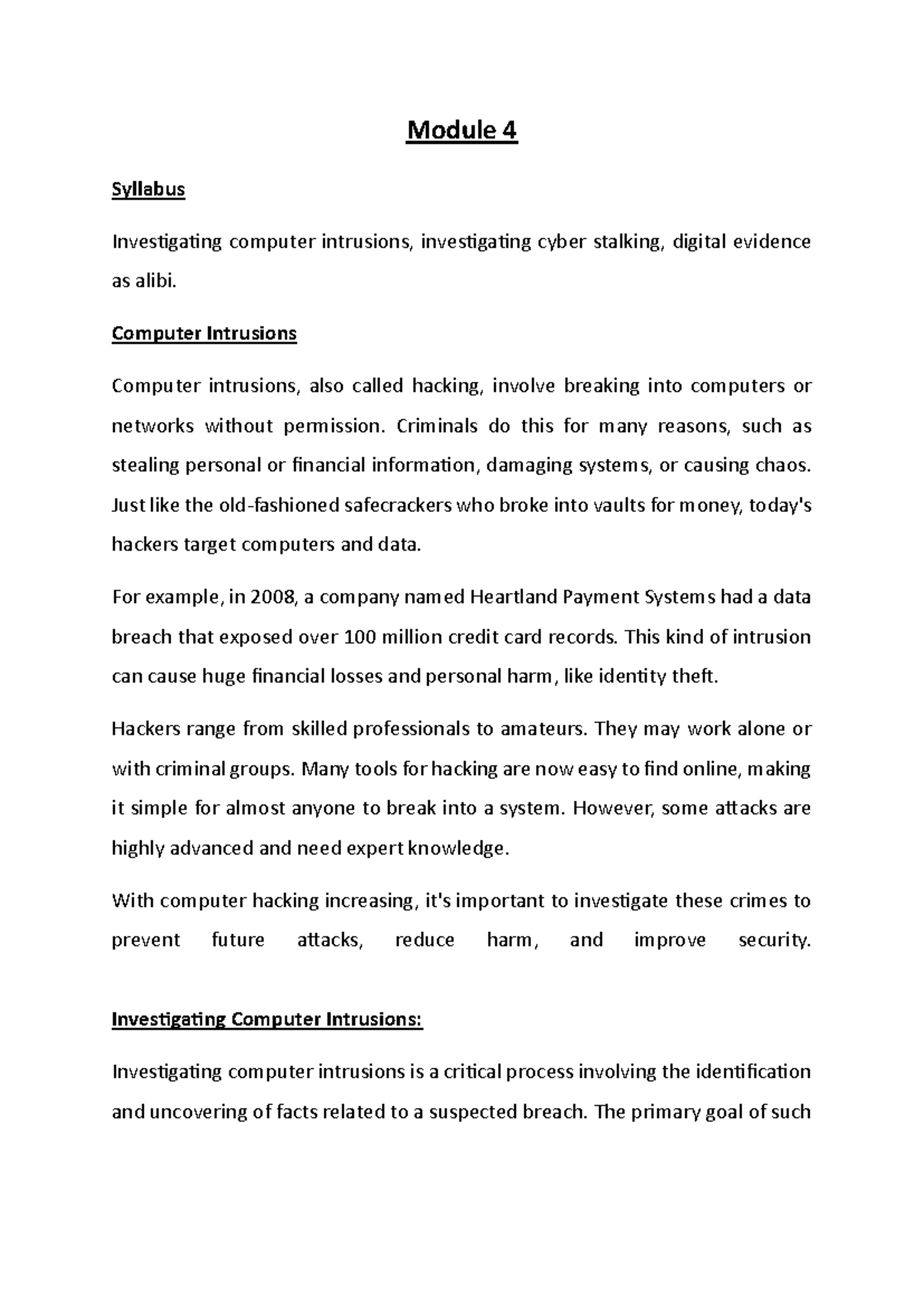 Module 4

Syllabus

Investigating computer intrusions, investigating cyber stalking, digital evidence as alibi.

Computer Intrusions

Computer intrusions, also called hacking, involve breaking into computers or networks without permission. Criminals do this for many reasons, such as stealing personal or financial information, damaging systems, or causing chaos. Just like the old-fashioned safecrackers who broke into vaults for money, today's hackers target computers and data.

For example, in 2008, a company named Heartland Payment Systems had a data breach that exposed over 100 million credit card records. This kind of intrusion can cause huge financial losses and personal harm, like identity theft.

Hackers range from skilled professionals to amateurs. They may work alone or with criminal groups. Many tools for hacking are now easy to find online, making it simple for almost anyone to break into a system. However, some attacks are highly advanced and need expert knowledge.

With computer hacking increasing, it's important to investigate these crimes to prevent future attacks, reduce harm, and improve security.

Investigating Computer Intrusions:

Investigating computer intrusions is a critical process involving the identification and uncovering of facts related to a suspected breach. The primary goal of such